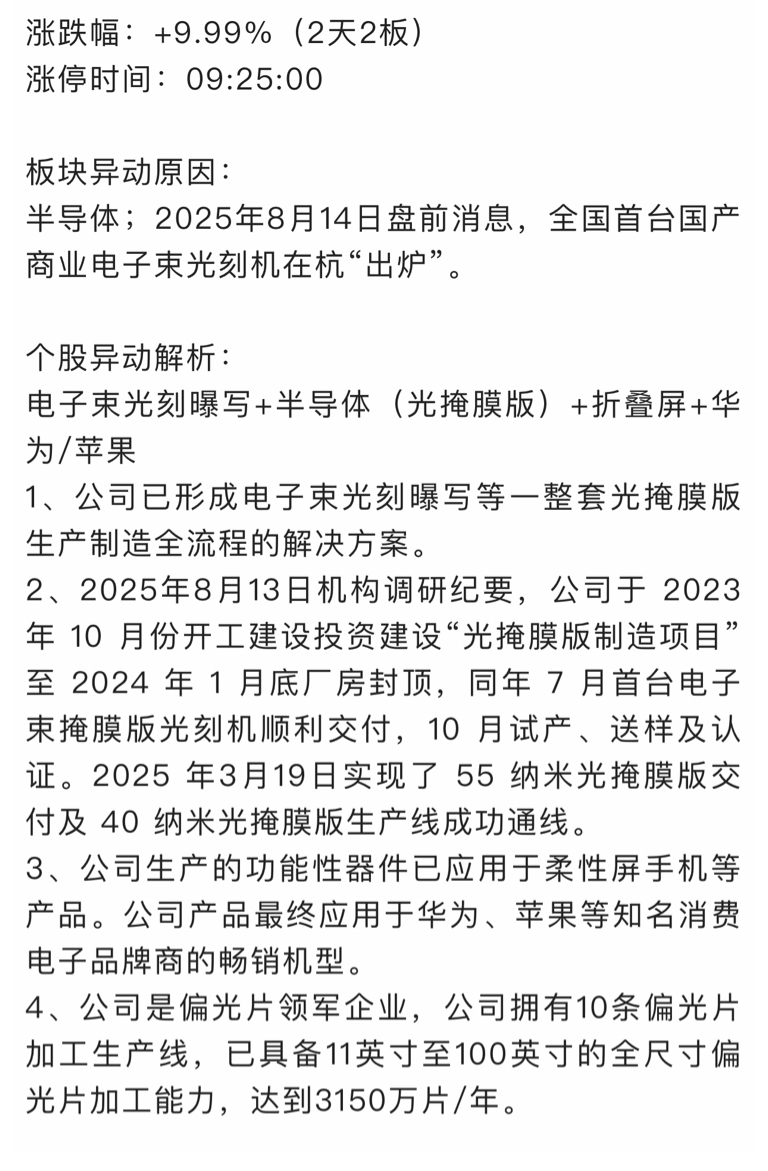 涨跌幅：+9.99%（2天2板）
涨停时间：09:25:00

板块异动原因：
半导体；2025年8月14日盘前消息，全国首台国产商业电子束光刻机在杭“出炉”。

个股异动解析：
电子束光刻曝写+半导体（光掩膜版）+折叠屏+华为/苹果
1、公司已形成电子束光刻曝写等一整套光掩膜版生产制造全流程的解决方案。
2、2025年8月13日机构调研纪要，公司于 2023 年 10 月份开工建设投资建设“光掩膜版制造项目”至 2024 年 1 月底厂房封顶，同年 7 月首台电子束掩膜版光刻机顺利交付，10 月试产、送样及认证。2025 年3月19日实现了 55 纳米光掩膜版交付及 40 纳米光掩膜版生产线成功通线。
3、公司生产的功能性器件已应用于柔性屏手机等产品。公司产品最终应用于华为、苹果等知名消费电子品牌商的畅销机型。
4、公司是偏光片领军企业，公司拥有10条偏光片加工生产线，已具备11英寸至100英寸的全尺寸偏光片加工能力，达到3150万片/年。